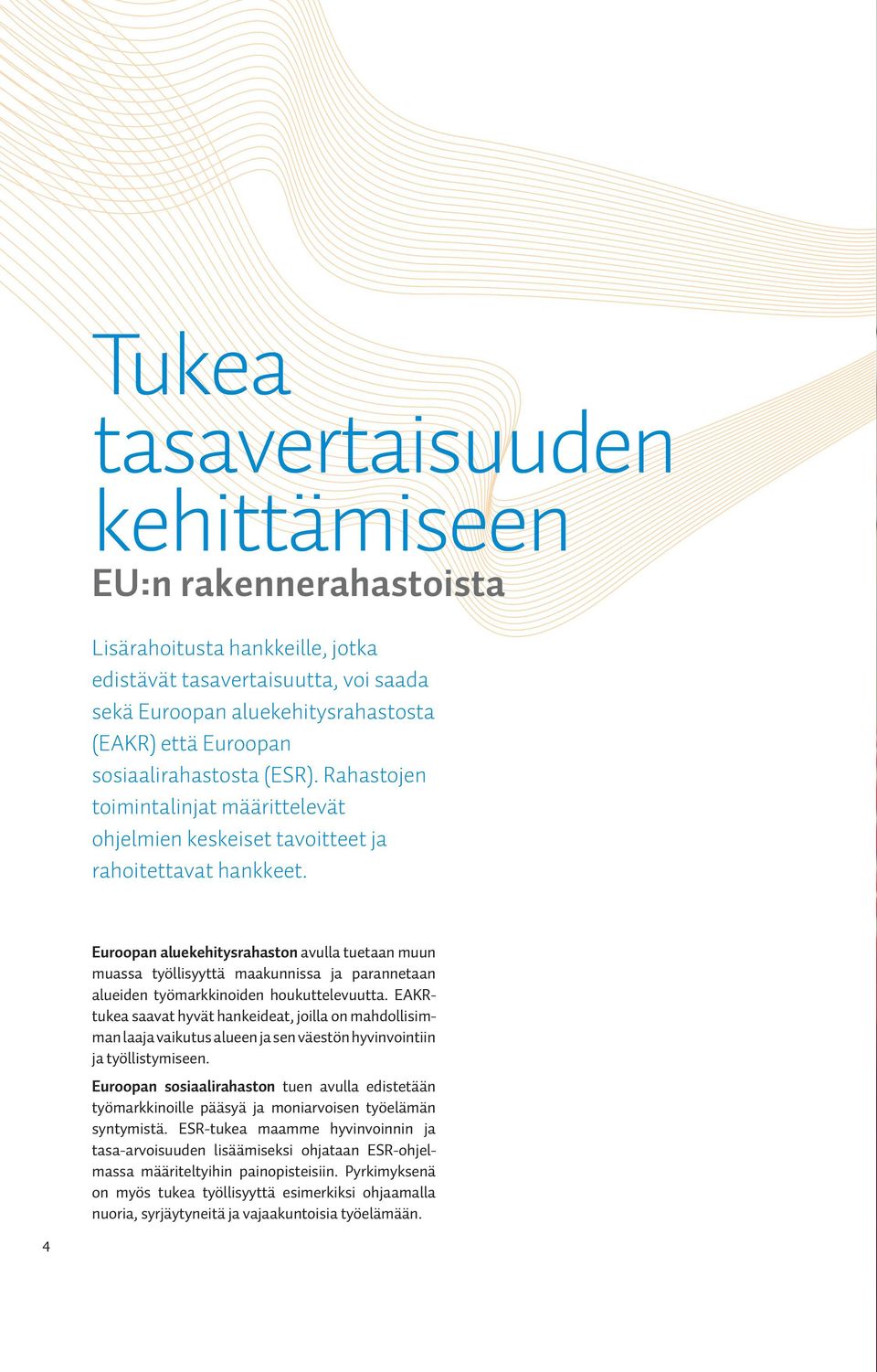 Tukea tasavertaisuuden kehittämiseen

EU:n rakennerahastoista

Lisärahoitusta hankkeille, jotka edistävät tasavertaisuutta, voi saada sekä Euroopan aluekehitysrahastosta (EAKR) että Euroopan sosiaalirahastosta (ESR). Rahastojen toimintalinjat määrittelevät ohjelmien keskeiset tavoitteet ja rahoitettavat hankkeet.

Euroopan aluekehitysrahaston avulla tuetaan muun muassa työllisyyttä maakunnissa ja parannetaan alueiden työmarkkinoiden houkuttelevuutta. EAKR-tukea saavat hyvät hankeideat, joilla on mahdollisimman laaja vaikutus alueen ja sen väestön hyvinvointiin ja työllistymiseen.

Euroopan sosiaalirahaston tuen avulla edistetään työmarkkinoille pääsyä ja moniarvoisen työelämän syntymistä. ESR-tukea maamme hyvinvoinnin ja tasa-arvoisuuden lisäämiseksi ohjataan ESR-ohjelmassa määriteltyihin painopisteisiin. Pyrkimyksenä on myös tukea työllisyyttä esimerkiksi ohjaamalla nuoria, syrjäytyneitä ja vajaakuntoisia työelämään.

4